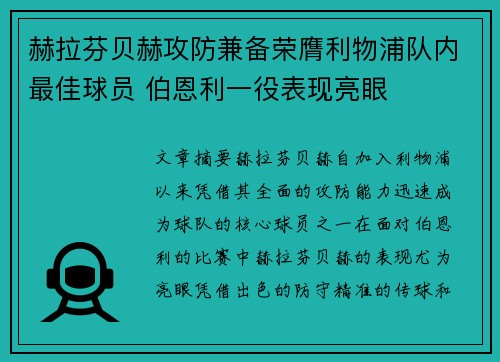 赫拉芬贝赫攻防兼备荣膺利物浦队内最佳球员 伯恩利一役表现亮眼

文章摘要赫拉芬贝赫自加入利物浦以来凭借其全面的攻防能力迅速成为球队的核心球员之一在面对伯恩利的比赛中赫拉芬贝赫的表现尤为亮眼凭借出色的防守精准的传球和